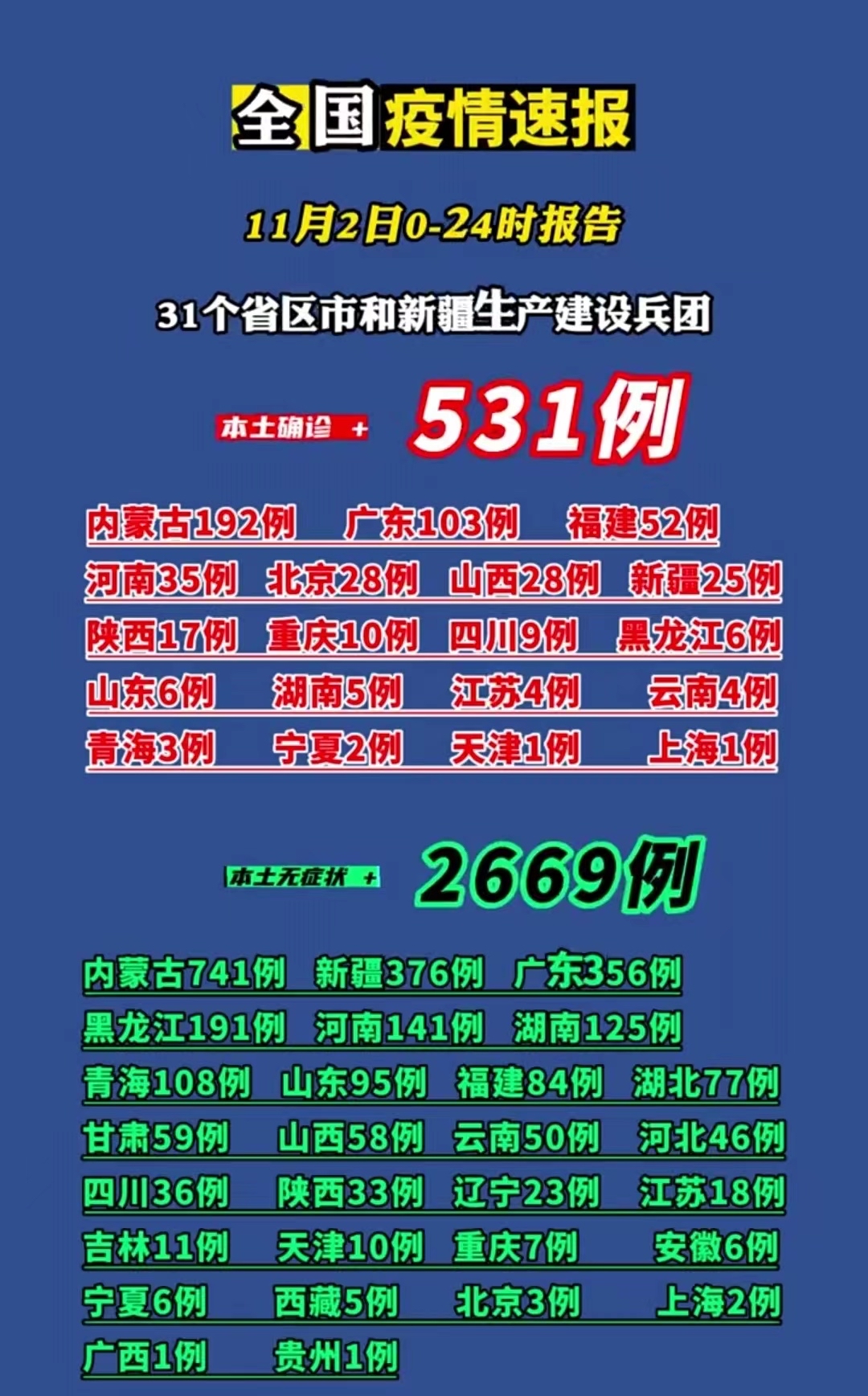 全国疫情速报

11月2日0-24时报告

31个省区市和新疆生产建设兵团

本土确诊 + 531例

内蒙古192例 广东103例 福建52例
河南35例 北京28例 山西28例 新疆25例
陕西17例 重庆10例 四川9例 黑龙江6例
山东6例 湖南5例 江苏4例 云南4例
青海3例 宁夏2例 天津1例 上海1例

本土无症状 + 2669例

内蒙古741例 新疆376例 广东356例
黑龙江191例 河南141例 湖南125例
青海108例 山东95例 福建84例 湖北77例
甘肃59例 山西58例 云南50例 河北46例
四川36例 陕西33例 辽宁23例 江苏18例
吉林11例 天津10例 重庆7例 安徽6例
宁夏6例 西藏5例 北京3例 上海2例
广西1例 贵州1例